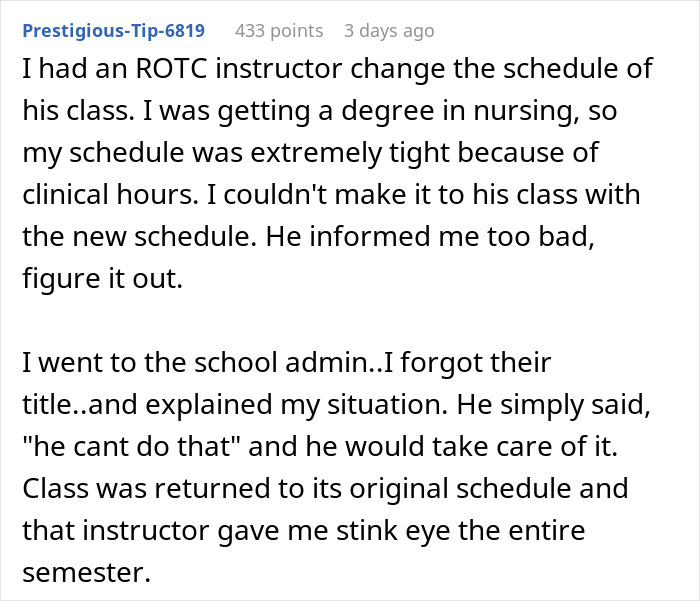 Prestigious-Tip-6819 433 points 3 days ago

I had an ROTC instructor change the schedule of his class. I was getting a degree in nursing, so my schedule was extremely tight because of clinical hours. I couldn't make it to his class with the new schedule. He informed me too bad, figure it out.

I went to the school admin..I forgot their title..and explained my situation. He simply said, "he cant do that" and he would take care of it. Class was returned to its original schedule and that instructor gave me stink eye the entire semester.